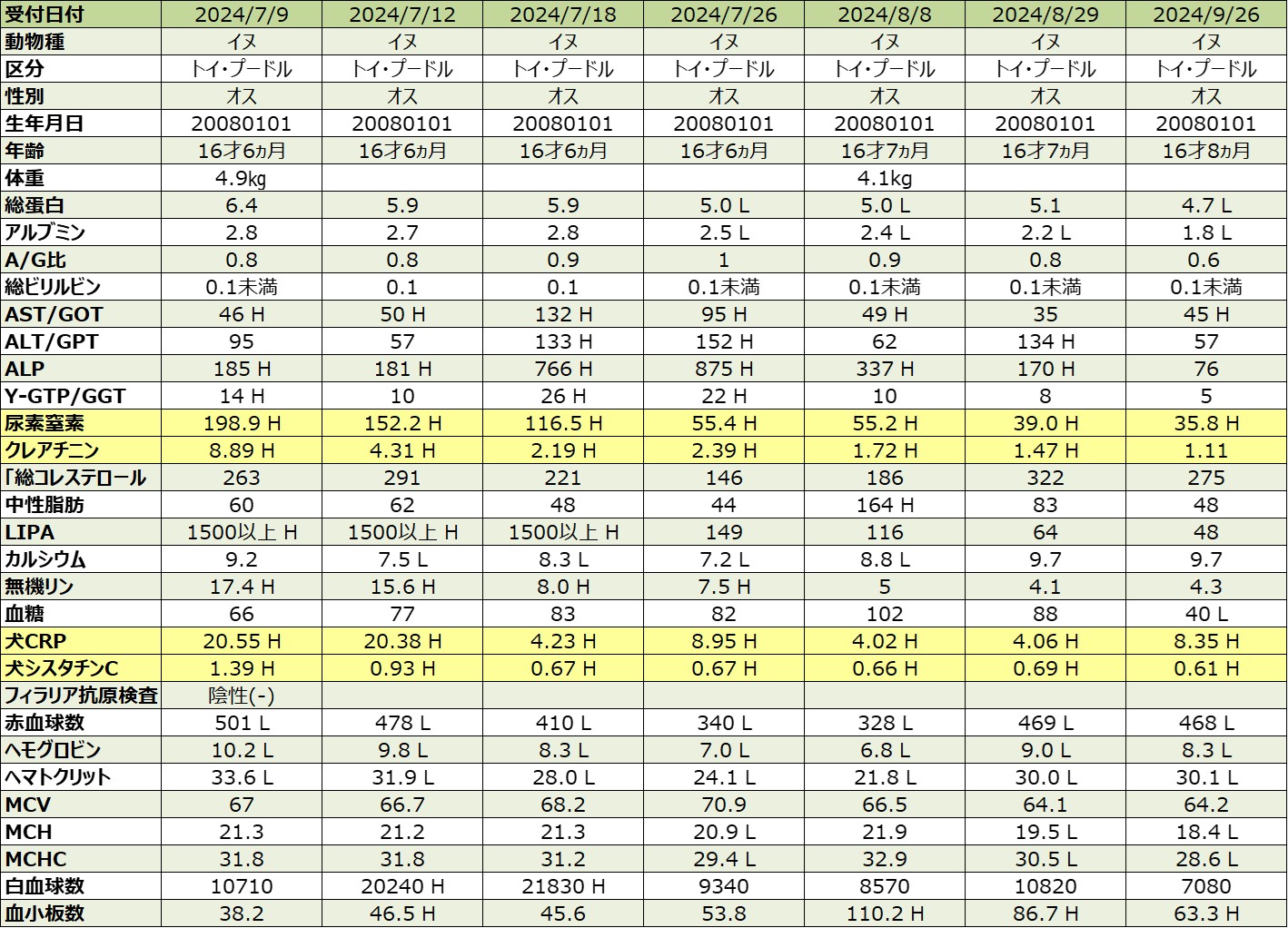 | 受付日付 | 2024/7/9 | 2024/7/12 | 2024/7/18 | 2024/7/26 | 2024/8/8 | 2024/8/29 | 2024/9/26 |
|---|---|---|---|---|---|---|---|
| 動物種 | イヌ | イヌ | イヌ | イヌ | イヌ | イヌ | イヌ |
| 区分 | トイ・プードル | トイ・プードル | トイ・プードル | トイ・プードル | トイ・プードル | トイ・プードル | トイ・プードル |
| 性別 | オス | オス | オス | オス | オス | オス | オス |
| 生年月日 | 20080101 | 20080101 | 20080101 | 20080101 | 20080101 | 20080101 | 20080101 |
| 年齢 | 16才6ヵ月 | 16才6ヵ月 | 16才6ヵ月 | 16才6ヵ月 | 16才7ヵ月 | 16才7ヵ月 | 16才8ヵ月 |
| 体重 | 4.9kg | | | | 4.1kg | | |
| 総蛋白 | 6.4 | 5.9 | 5.9 | 5.0 L | 5.0 L | 5.1 | 4.7 L |
| アルブミン | 2.8 | 2.7 | 2.8 | 2.5 L | 2.4 L | 2.2 L | 1.8 L |
| A/G比 | 0.8 | 0.8 | 0.9 | 1 | 0.9 | 0.8 | 0.6 |
| 総ビリルビン | 0.1未満 | 0.1 | 0.1 | 0.1未満 | 0.1未満 | 0.1未満 | 0.1未満 |
| AST/GOT | 46 H | 50 H | 132 H | 95 H | 49 H | 35 | 45 H |
| ALT/GPT | 95 | 57 | 133 H | 152 H | 62 | 134 H | 57 |
| ALP | 185 H | 181 H | 766 H | 875 H | 337 H | 170 H | 76 |
| Y-GTP/GGT | 14 H | 10 | 26 H | 22 H | 10 | 8 | 5 |
| 尿素窒素 | 198.9 H | 152.2 H | 116.5 H | 55.4 H | 55.2 H | 39.0 H | 35.8 H |
| クレアチニン | 8.89 H | 4.31 H | 2.19 H | 2.39 H | 1.72 H | 1.47 H | 1.11 |
| 「総コレステロール | 263 | 291 | 221 | 146 | 186 | 322 | 275 |
| 中性脂肪 | 60 | 62 | 48 | 44 | 164 H | 83 | 48 |
| LIPA | 1500以上 H | 1500以上 H | 1500以上 H | 149 | 116 | 64 | 48 |
| カルシウム | 9.2 | 7.5 L | 8.3 L | 7.2 L | 8.8 L | 9.7 | 9.7 |
| 無機リン | 17.4 H | 15.6 H | 8.0 H | 7.5 H | 5 | 4.1 | 4.3 |
| 血糖 | 66 | 77 | 83 | 82 | 102 | 88 | 40 L |
| 犬CRP | 20.55 H | 20.38 H | 4.23 H | 8.95 H | 4.02 H | 4.06 H | 8.35 H |
| 犬シスタチンC | 1.39 H | 0.93 H | 0.67 H | 0.67 H | 0.66 H | 0.69 H | 0.61 H |
| フィラリア抗原検査 | 陰性(-) | | | | | | |
| 赤血球数 | 501 L | 478 L | 410 L | 340 L | 328 L | 469 L | 468 L |
| ヘモグロビン | 10.2 L | 9.8 L | 8.3 L | 7.0 L | 6.8 L | 9.0 L | 8.3 L |
| ヘマトクリット | 33.6 L | 31.9 L | 28.0 L | 24.1 L | 21.8 L | 30.0 L | 30.1 L |
| MCV | 67 | 66.7 | 68.2 | 70.9 | 66.5 | 64.1 | 64.2 |
| MCH | 21.3 | 21.2 | 21.3 | 20.9 L | 21.9 | 19.5 L | 18.4 L |
| MCHC | 31.8 | 31.8 | 31.2 | 29.4 L | 32.9 | 30.5 L | 28.6 L |
| 白血球数 | 10710 | 20240 H | 21830 H | 9340 | 8570 | 10820 | 7080 |
| 血小板数 | 38.2 | 46.5 H | 45.6 | 53.8 | 110.2 H | 86.7 H | 63.3 H |